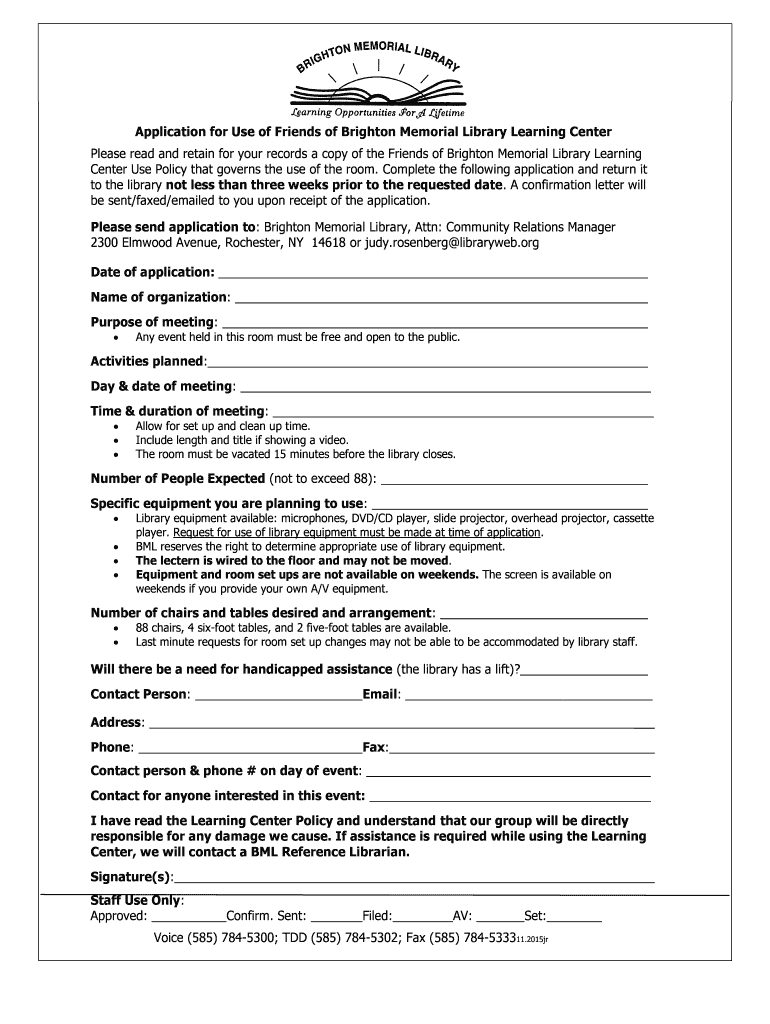 BRIGHTON MEMORIAL LIBRARY
Learning Opportunities For A Lifetime

Application for Use of Friends of Brighton Memorial Library Learning Center

Please read and retain for your records a copy of the Friends of Brighton Memorial Library Learning Center Use Policy that governs the use of the room. Complete the following application and return it to the library not less than three weeks prior to the requested date. A confirmation letter will be sent/faxed/emailed to you upon receipt of the application.

Please send application to: Brighton Memorial Library, Attn: Community Relations Manager 2300 Elmwood Avenue, Rochester, NY 14618 or judy.rosenberg@libraryweb.org

Date of application: ___

Name of organization: ___

Purpose of meeting: ___
• Any event held in this room must be free and open to the public.

Activities planned:___

Day & date of meeting: ___

Time & duration of meeting: ___
• Allow for set up and clean up time.
• Include length and title if showing a video.
• The room must be vacated 15 minutes before the library closes.

Number of People Expected (not to exceed 88): ___

Specific equipment you are planning to use: ___
• Library equipment available: microphones, DVD/CD player, slide projector, overhead projector, cassette player. Request for use of library equipment must be made at time of application.
• BML reserves the right to determine appropriate use of library equipment.
• The lectern is wired to the floor and may not be moved.
• Equipment and room set ups are not available on weekends. The screen is available on weekends if you provide your own A/V equipment.

Number of chairs and tables desired and arrangement: ___
• 88 chairs, 4 six-foot tables, and 2 five-foot tables are available.
• Last minute requests for room set up changes may not be able to be accommodated by library staff.

Will there be a need for handicapped assistance (the library has a lift)?___

Contact Person: ___Email: ___

Address: ___

Phone: ___Fax:___

Contact person & phone # on day of event: ___

Contact for anyone interested in this event: ___

I have read the Learning Center Policy and understand that our group will be directly responsible for any damage we cause. If assistance is required while using the Learning Center, we will contact a BML Reference Librarian.

Signature(s):___

Staff Use Only:
Approved: ___Confirm. Sent: ___Filed:___AV: ___Set:___

Voice (585) 784-5300; TDD (585) 784-5302; Fax (585) 784-5333 11.2015jr